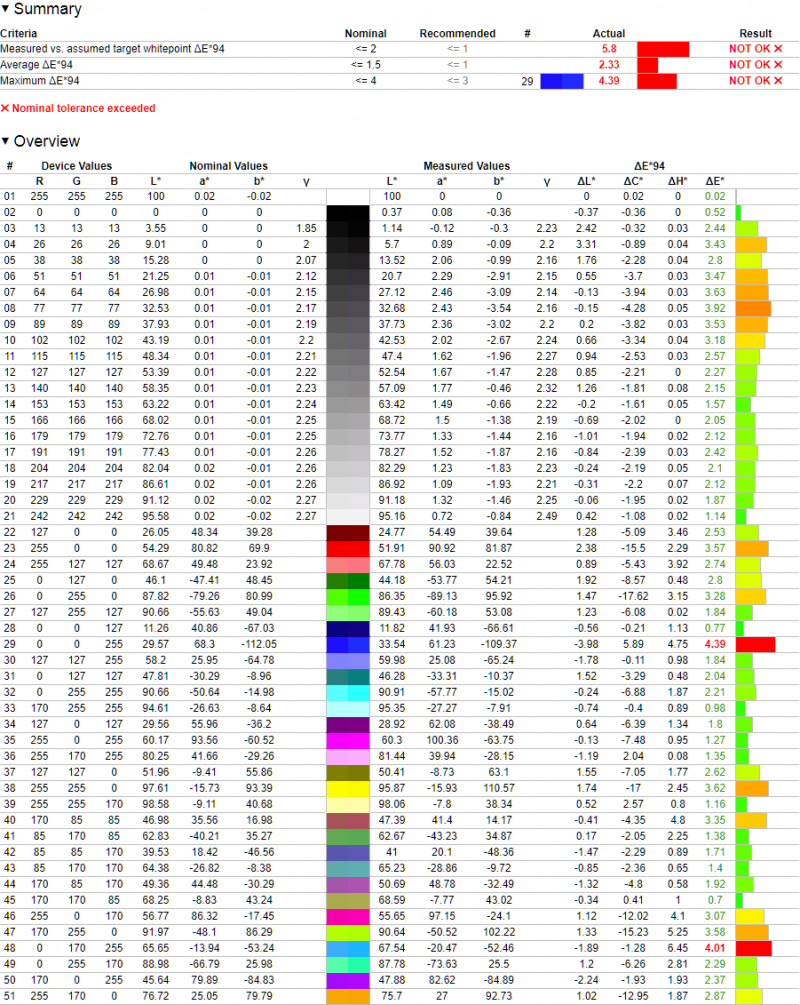 ▼ Summary

| Criteria | Nominal | Recommended | # | Actual | Result |
|---|---|---|---|---|---|
| Measured vs. assumed target whitepoint ΔE*94 | <= 2 | <= 1 | | 5.8 | NOT OK ✕ |
| Average ΔE*94 | <= 1.5 | <= 1 | | 2.33 | NOT OK ✕ |
| Maximum ΔE*94 | <= 4 | <= 3 | 29 | 4.39 | NOT OK ✕ |

✕ Nominal tolerance exceeded

▼ Overview

| # | Device Values R | G | B | Nominal Values L* | a* | b* | γ | Measured Values L* | a* | b* | γ | ΔE*94 ΔL* | ΔC* | ΔH* | ΔE* |
|---|---|---|---|---|---|---|---|---|---|---|---|---|---|---|---|
| 01 | 255 | 255 | 255 | 100 | 0.02 | -0.02 | | 100 | 0 | 0 | | 0 | 0.02 | 0 | 0.02 |
| 02 | 0 | 0 | 0 | 0 | 0 | 0 | | 0.37 | 0.08 | -0.36 | | -0.37 | -0.36 | 0 | 0.52 |
| 03 | 13 | 13 | 13 | 3.55 | 0 | 0 | 1.85 | 1.14 | -0.12 | -0.3 | 2.23 | 2.42 | -0.32 | 0.03 | 2.44 |
| 04 | 26 | 26 | 26 | 9.01 | 0 | 0 | 2 | 5.7 | 0.89 | -0.09 | 2.2 | 3.31 | -0.89 | 0.04 | 3.43 |
| 05 | 38 | 38 | 38 | 15.28 | 0 | 0 | 2.07 | 13.52 | 2.06 | -0.99 | 2.16 | 1.76 | -2.28 | 0.04 | 2.8 |
| 06 | 51 | 51 | 51 | 21.25 | 0.01 | -0.01 | 2.12 | 20.7 | 2.29 | -2.91 | 2.15 | 0.55 | -3.7 | 0.03 | 3.47 |
| 07 | 64 | 64 | 64 | 26.98 | 0.01 | -0.01 | 2.15 | 27.12 | 2.46 | -3.09 | 2.14 | -0.13 | -3.94 | 0.03 | 3.63 |
| 08 | 77 | 77 | 77 | 32.53 | 0.01 | -0.01 | 2.17 | 32.68 | 2.43 | -3.54 | 2.16 | -0.15 | -4.28 | 0.05 | 3.92 |
| 09 | 89 | 89 | 89 | 37.93 | 0.01 | -0.01 | 2.19 | 37.73 | 2.36 | -3.02 | 2.2 | 0.2 | -3.82 | 0.03 | 3.53 |
| 10 | 102 | 102 | 102 | 43.19 | 0.01 | -0.01 | 2.2 | 42.53 | 2.02 | -2.67 | 2.24 | 0.66 | -3.34 | 0.04 | 3.18 |
| 11 | 115 | 115 | 115 | 48.34 | 0.01 | -0.01 | 2.21 | 47.4 | 1.62 | -1.96 | 2.27 | 0.94 | -2.53 | 0.03 | 2.57 |
| 12 | 127 | 127 | 127 | 53.39 | 0.01 | -0.01 | 2.22 | 52.54 | 1.67 | -1.47 | 2.28 | 0.85 | -2.21 | 0 | 2.27 |
| 13 | 140 | 140 | 140 | 58.35 | 0.01 | -0.01 | 2.23 | 57.09 | 1.77 | -0.46 | 2.32 | 1.26 | -1.81 | 0.08 | 2.15 |
| 14 | 153 | 153 | 153 | 63.22 | 0.01 | -0.01 | 2.24 | 63.42 | 1.49 | -0.66 | 2.22 | -0.2 | -1.61 | 0.05 | 1.57 |
| 15 | 166 | 166 | 166 | 68.02 | 0.01 | -0.01 | 2.25 | 68.72 | 1.5 | -1.38 | 2.19 | -0.69 | -2.02 | 0 | 2.05 |
| 16 | 179 | 179 | 179 | 72.76 | 0.01 | -0.01 | 2.25 | 73.77 | 1.33 | -1.44 | 2.16 | -1.01 | -1.94 | 0.02 | 2.12 |
| 17 | 191 | 191 | 191 | 77.43 | 0.01 | -0.01 | 2.26 | 78.27 | 1.52 | -1.87 | 2.16 | -0.84 | -2.39 | 0.03 | 2.42 |
| 18 | 204 | 204 | 204 | 82.04 | 0.02 | -0.01 | 2.26 | 82.29 | 1.23 | -1.83 | 2.23 | -0.24 | -2.19 | 0.05 | 2.1 |
| 19 | 217 | 217 | 217 | 86.61 | 0.02 | -0.01 | 2.26 | 86.92 | 1.09 | -1.93 | 2.21 | -0.31 | -2.2 | 0.07 | 2.12 |
| 20 | 229 | 229 | 229 | 91.12 | 0.02 | -0.02 | 2.27 | 91.18 | 1.32 | -1.46 | 2.25 | -0.06 | -1.95 | 0.02 | 1.87 |
| 21 | 242 | 242 | 242 | 95.58 | 0.02 | -0.02 | 2.27 | 95.16 | 0.72 | -0.84 | 2.49 | 0.42 | -1.08 | 0.02 | 1.14 |
| 22 | 127 | 0 | 0 | 26.05 | 48.34 | 39.28 | | 24.77 | 54.49 | 39.64 | | 1.28 | -5.09 | 3.46 | 2.53 |
| 23 | 255 | 0 | 0 | 54.29 | 80.82 | 69.9 | | 51.91 | 90.92 | 81.87 | | 2.38 | -15.5 | 2.29 | 3.57 |
| 24 | 255 | 127 | 127 | 68.67 | 49.48 | 23.92 | | 67.78 | 56.03 | 22.52 | | 0.89 | -5.43 | 3.92 | 2.74 |
| 25 | 0 | 127 | 0 | 46.1 | -47.41 | 48.45 | | 44.18 | -53.77 | 54.21 | | 1.92 | -8.57 | 0.48 | 2.8 |
| 26 | 0 | 255 | 0 | 87.82 | -79.26 | 80.99 | | 86.35 | -89.13 | 95.92 | | 1.47 | -17.62 | 3.15 | 3.28 |
| 27 | 127 | 255 | 127 | 90.66 | -55.63 | 49.04 | | 89.43 | -60.18 | 53.08 | | 1.23 | -6.08 | 0.02 | 1.84 |
| 28 | 0 | 0 | 127 | 11.26 | 40.86 | -67.03 | | 11.82 | 41.93 | -66.61 | | -0.56 | -0.21 | 1.13 | 0.77 |
| 29 | 0 | 0 | 255 | 29.57 | 68.3 | -112.05 | | 33.54 | 61.23 | -109.37 | | -3.98 | 5.89 | 4.75 | 4.39 |
| 30 | 127 | 127 | 255 | 58.2 | 25.95 | -64.78 | | 59.98 | 25.08 | -65.24 | | -1.78 | -0.11 | 0.98 | 1.84 |
| 31 | 0 | 127 | 127 | 47.81 | -30.29 | -8.96 | | 46.28 | -33.31 | -10.37 | | 1.52 | -3.29 | 0.48 | 2.04 |
| 32 | 0 | 255 | 255 | 90.66 | -50.64 | -14.98 | | 90.91 | -57.77 | -15.02 | | -0.24 | -6.88 | 1.87 | 2.21 |
| 33 | 170 | 255 | 255 | 94.61 | -26.63 | -8.64 | | 95.35 | -27.27 | -7.91 | | -0.74 | -0.4 | 0.89 | 0.98 |
| 34 | 127 | 0 | 127 | 29.56 | 55.96 | -36.2 | | 28.92 | 62.08 | -38.49 | | 0.64 | -6.39 | 1.34 | 1.8 |
| 35 | 255 | 0 | 255 | 60.17 | 93.56 | -60.52 | | 60.3 | 100.36 | -63.75 | | -0.13 | -7.48 | 0.95 | 1.27 |
| 36 | 255 | 170 | 255 | 80.25 | 41.66 | -29.26 | | 81.44 | 39.94 | -28.15 | | -1.19 | 2.04 | 0.08 | 1.35 |
| 37 | 127 | 127 | 0 | 51.96 | -9.41 | 55.86 | | 50.41 | -8.73 | 63.1 | | 1.55 | -7.05 | 1.77 | 2.62 |
| 38 | 255 | 255 | 0 | 97.61 | -15.73 | 93.39 | | 95.87 | -15.93 | 110.57 | | 1.74 | -17 | 2.45 | 3.62 |
| 39 | 255 | 255 | 170 | 98.58 | -9.11 | 40.68 | | 98.06 | -7.8 | 38.34 | | 0.52 | 2.57 | 0.8 | 1.16 |
| 40 | 170 | 85 | 85 | 46.98 | 35.56 | 16.98 | | 47.39 | 41.4 | 14.17 | | -0.41 | -4.35 | 4.8 | 3.35 |
| 41 | 85 | 170 | 85 | 62.83 | -40.21 | 35.27 | | 62.67 | -43.23 | 34.87 | | 0.17 | -2.05 | 2.25 | 1.38 |
| 42 | 85 | 85 | 170 | 39.53 | 18.42 | -46.56 | | 41 | 20.1 | -48.36 | | -1.47 | -2.29 | 0.89 | 1.71 |
| 43 | 85 | 170 | 170 | 64.38 | -26.82 | -8.38 | | 65.23 | -28.86 | -9.72 | | -0.85 | -2.36 | 0.65 | 1.4 |
| 44 | 170 | 85 | 170 | 49.36 | 44.48 | -30.29 | | 50.69 | 48.78 | -32.49 | | -1.32 | -4.8 | 0.58 | 1.92 |
| 45 | 170 | 170 | 85 | 68.25 | -8.83 | 43.24 | | 68.59 | -7.77 | 43.02 | | -0.34 | 0.41 | 1 | 0.7 |
| 46 | 255 | 0 | 170 | 56.77 | 86.32 | -17.45 | | 55.65 | 97.15 | -24.1 | | 1.12 | -12.02 | 4.1 | 3.07 |
| 47 | 170 | 255 | 0 | 91.97 | -48.1 | 86.29 | | 90.64 | -50.52 | 102.22 | | 1.33 | -15.23 | 5.25 | 3.58 |
| 48 | 0 | 170 | 255 | 65.65 | -13.94 | -53.24 | | 67.54 | -20.47 | -52.46 | | -1.89 | -1.28 | 6.45 | 4.01 |
| 49 | 0 | 255 | 170 | 88.98 | -66.79 | 25.98 | | 87.78 | -73.63 | 25.5 | | 1.2 | -6.26 | 2.81 | 2.29 |
| 50 | 170 | 0 | 255 | 45.64 | 79.89 | -84.83 | | 47.88 | 82.62 | -84.89 | | -2.24 | -1.93 | 1.93 | 2.37 |
| 51 | 255 | 170 | 0 | 76.72 | 25.05 | 79.79 | | 75.7 | 27 | 92.73 | | 1.02 | -12.95 | 1.87 | 2.87 |